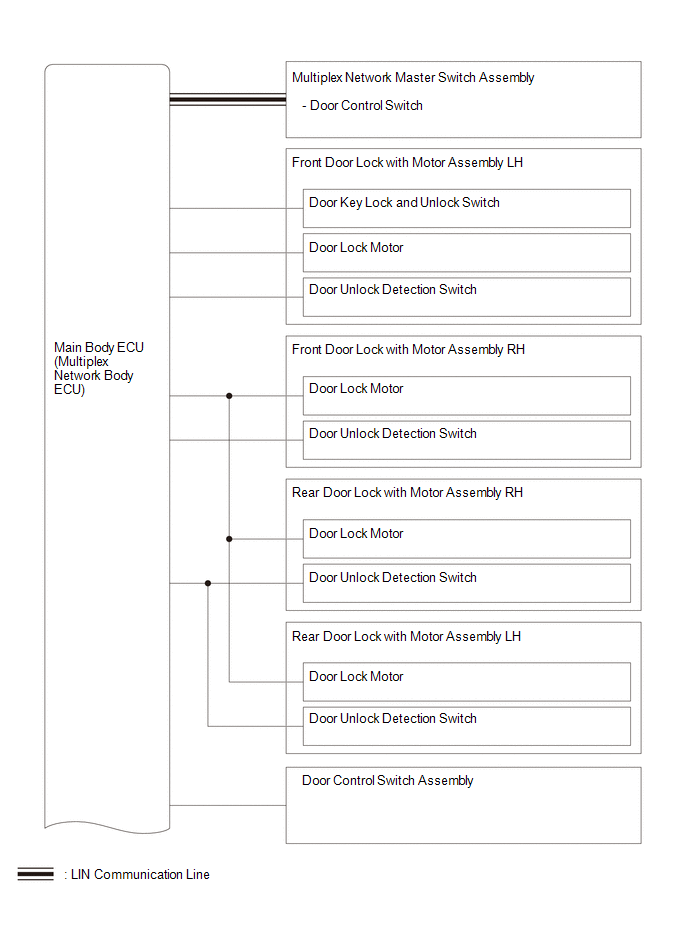 Main Body ECU (Multiplex Network Body ECU)

Multiplex Network Master Switch Assembly

- Door Control Switch

Front Door Lock with Motor Assembly LH

Door Key Lock and Unlock Switch

Door Lock Motor

Door Unlock Detection Switch

Front Door Lock with Motor Assembly RH

Door Lock Motor

Door Unlock Detection Switch

Rear Door Lock with Motor Assembly RH

Door Lock Motor

Door Unlock Detection Switch

Rear Door Lock with Motor Assembly LH

Door Lock Motor

Door Unlock Detection Switch

Door Control Switch Assembly

: LIN Communication Line